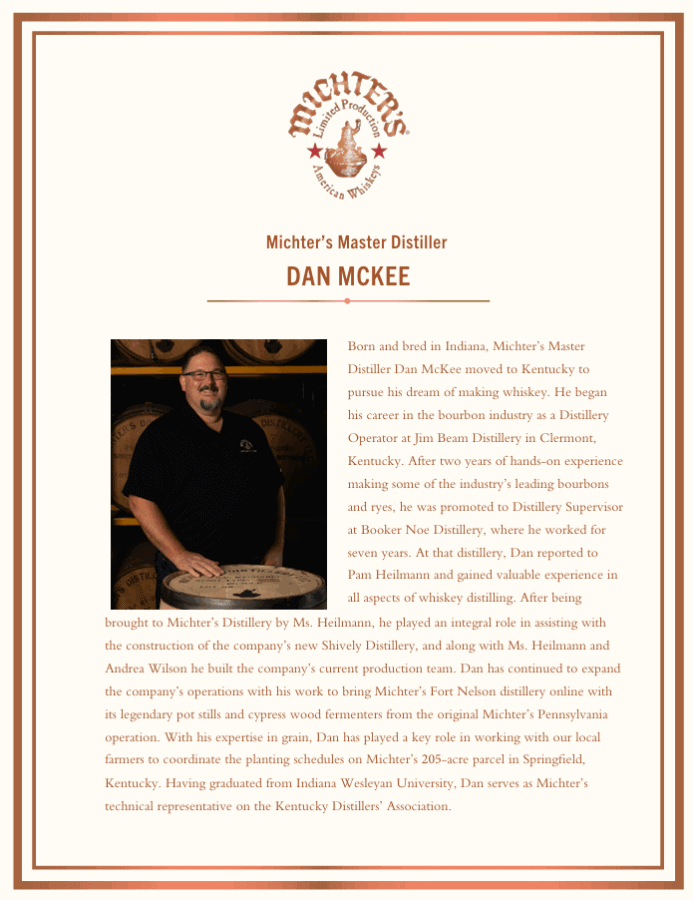 MICHTER'S
Limited Production
American Whiskeys

Michter's Master Distiller

DAN MCKEE

Born and bred in Indiana, Michter's Master Distiller Dan McKee moved to Kentucky to pursue his dream of making whiskey. He began his career in the bourbon industry as a Distillery Operator at Jim Beam Distillery in Clermont, Kentucky. After two years of hands-on experience making some of the industry's leading bourbons and ryes, he was promoted to Distillery Supervisor at Booker Noe Distillery, where he worked for seven years. At that distillery, Dan reported to Pam Heilmann and gained valuable experience in all aspects of whiskey distilling. After being brought to Michter's Distillery by Ms. Heilmann, he played an integral role in assisting with the construction of the company's new Shively Distillery, and along with Ms. Heilmann and Andrea Wilson he built the company's current production team. Dan has continued to expand the company's operations with his work to bring Michter's Fort Nelson distillery online with its legendary pot stills and cypress wood fermenters from the original Michter's Pennsylvania operation. With his expertise in grain, Dan has played a key role in working with our local farmers to coordinate the planting schedules on Michter's 205-acre parcel in Springfield, Kentucky. Having graduated from Indiana Wesleyan University, Dan serves as Michter's technical representative on the Kentucky Distillers' Association.